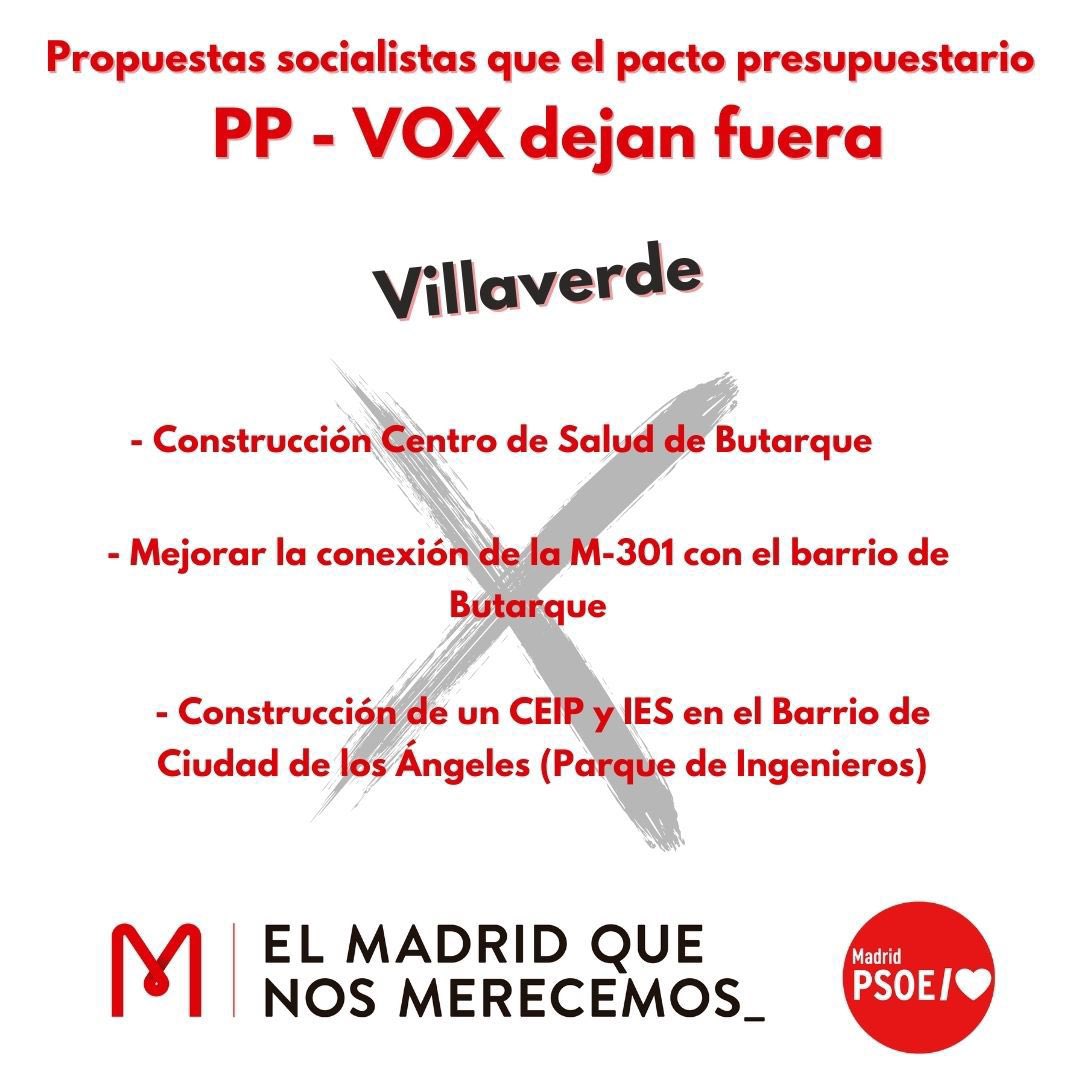 Propuestas socialistas que el pacto presupuestario
PP - VOX dejan fuera

Villaverde

- Construcción Centro de Salud de Butarque

- Mejorar la conexión de la M-301 con el barrio de Butarque

- Construcción de un CEIP y IES en el Barrio de Ciudad de los Ángeles (Parque de Ingenieros)

EL MADRID QUE
NOS MERECEMOS_

Madrid
PSOE